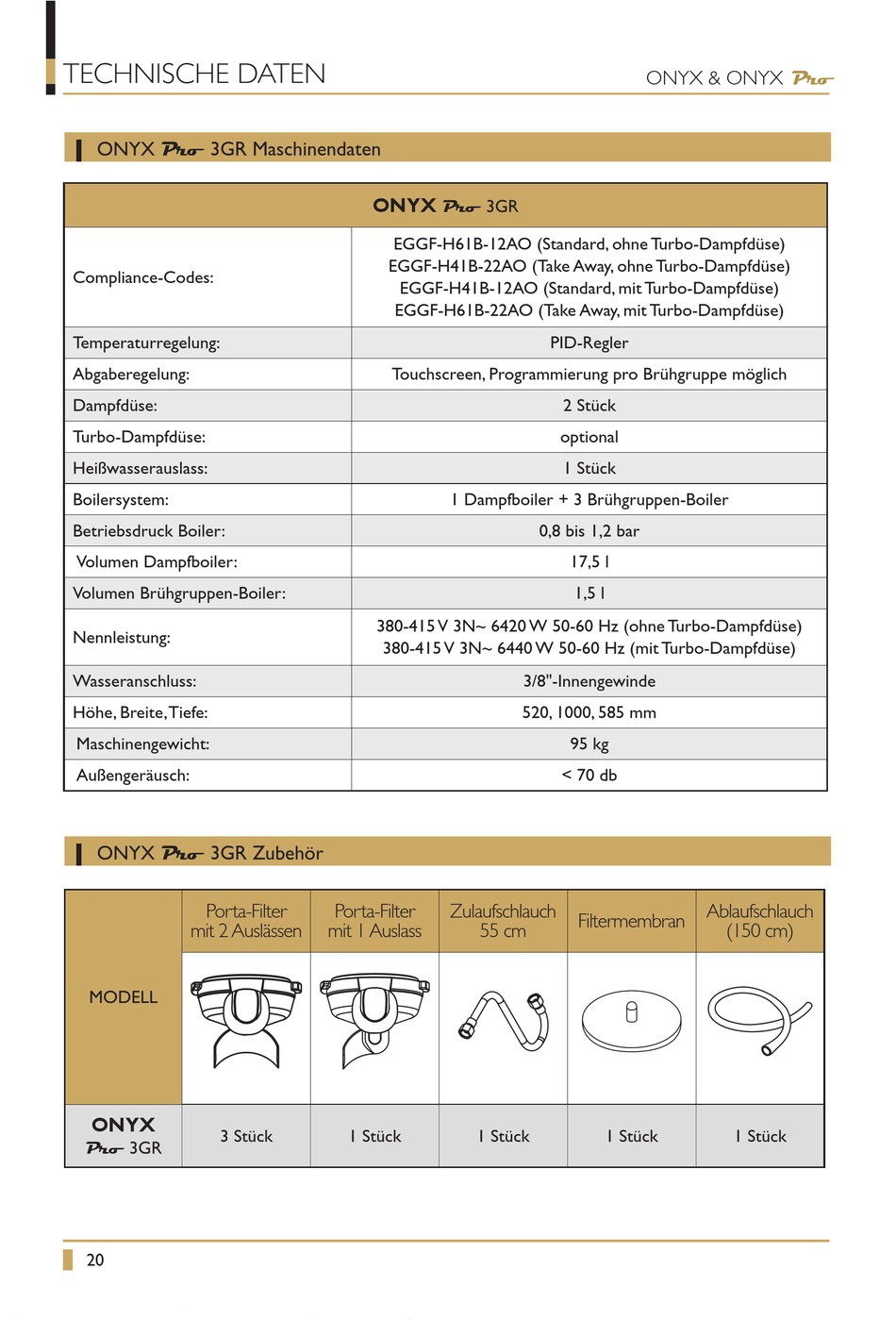 TECHNISCHE DATEN

ONYX & ONYX Pro

ONYX Pro 3GR Maschinendaten

| ONYX Pro 3GR | |
|---|---|
| Compliance-Codes: | EGGF-H61B-12AO (Standard, ohne Turbo-Dampfdüse) EGGF-H41B-22AO (Take Away, ohne Turbo-Dampfdüse) EGGF-H41B-12AO (Standard, mit Turbo-Dampfdüse) EGGF-H61B-22AO (Take Away, mit Turbo-Dampfdüse) |
| Temperaturregelung: | PID-Regler |
| Abgaberegelung: | Touchscreen, Programmierung pro Brühgruppe möglich |
| Dampfdüse: | 2 Stück |
| Turbo-Dampfdüse: | optional |
| Heißwasserauslass: | 1 Stück |
| Boilersystem: | 1 Dampfboiler + 3 Brühgruppen-Boiler |
| Betriebsdruck Boiler: | 0,8 bis 1,2 bar |
| Volumen Dampfboiler: | 17,5 l |
| Volumen Brühgruppen-Boiler: | 1,5 l |
| Nennleistung: | 380-415 V 3N~ 6420 W 50-60 Hz (ohne Turbo-Dampfdüse) 380-415 V 3N~ 6440 W 50-60 Hz (mit Turbo-Dampfdüse) |
| Wasseranschluss: | 3/8"-Innengewinde |
| Höhe, Breite, Tiefe: | 520, 1000, 585 mm |
| Maschinengewicht: | 95 kg |
| Außengeräusch: | < 70 db |

ONYX Pro 3GR Zubehör

| MODELL | Porta-Filter mit 2 Auslässen | Porta-Filter mit 1 Auslass | Zulaufschlauch 55 cm | Filtermembran | Ablaufschlauch (150 cm) |
|---|---|---|---|---|---|
| ONYX Pro 3GR | 3 Stück | 1 Stück | 1 Stück | 1 Stück | 1 Stück |

20